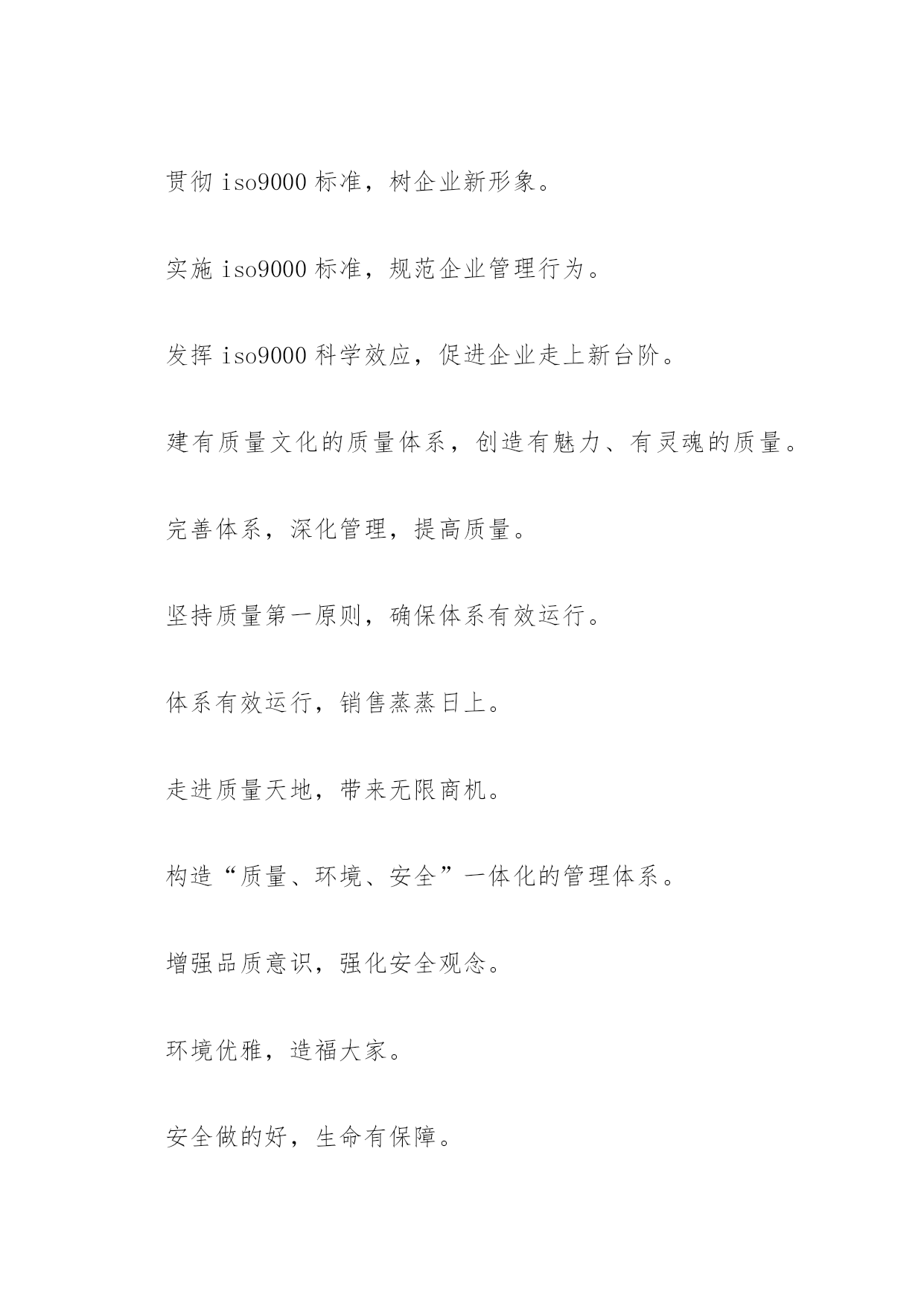 贯彻 iso9000 标准，树企业新形象。

实施 iso9000 标准，规范企业管理行为。

发挥 iso9000 科学效应，促进企业走上新台阶。

建有质量文化的质量体系，创造有魅力、有灵魂的质量。

完善体系，深化管理，提高质量。

坚持质量第一原则，确保体系有效运行。

体系有效运行，销售蒸蒸日上。

走进质量天地，带来无限商机。

构造“质量、环境、安全”一体化的管理体系。

增强品质意识，强化安全观念。

环境优雅，造福大家。

安全做的好，生命有保障。